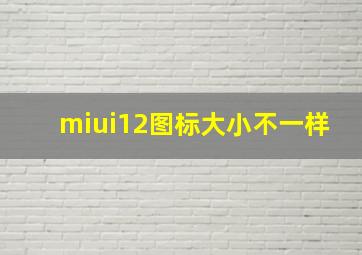 miui12图标大小不一样